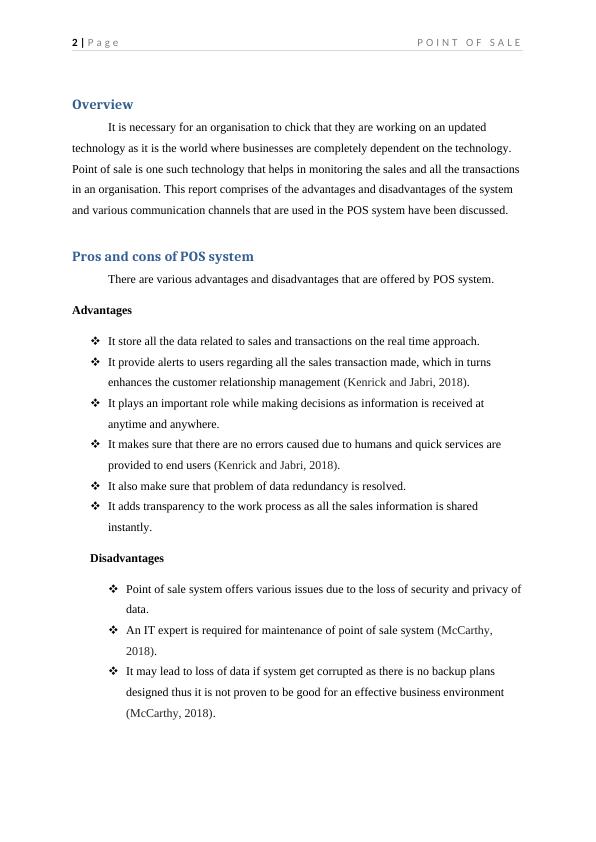 2 | Page POINT OF SALE

Overview

It is necessary for an organisation to chick that they are working on an updated technology as it is the world where businesses are completely dependent on the technology. Point of sale is one such technology that helps in monitoring the sales and all the transactions in an organisation. This report comprises of the advantages and disadvantages of the system and various communication channels that are used in the POS system have been discussed.

Pros and cons of POS system

There are various advantages and disadvantages that are offered by POS system.

Advantages

❖ It store all the data related to sales and transactions on the real time approach.
❖ It provide alerts to users regarding all the sales transaction made, which in turns enhances the customer relationship management (Kenrick and Jabri, 2018).
❖ It plays an important role while making decisions as information is received at anytime and anywhere.
❖ It makes sure that there are no errors caused due to humans and quick services are provided to end users (Kenrick and Jabri, 2018).
❖ It also make sure that problem of data redundancy is resolved.
❖ It adds transparency to the work process as all the sales information is shared instantly.

Disadvantages

❖ Point of sale system offers various issues due to the loss of security and privacy of data.
❖ An IT expert is required for maintenance of point of sale system (McCarthy, 2018).
❖ It may lead to loss of data if system get corrupted as there is no backup plans designed thus it is not proven to be good for an effective business environment (McCarthy, 2018).